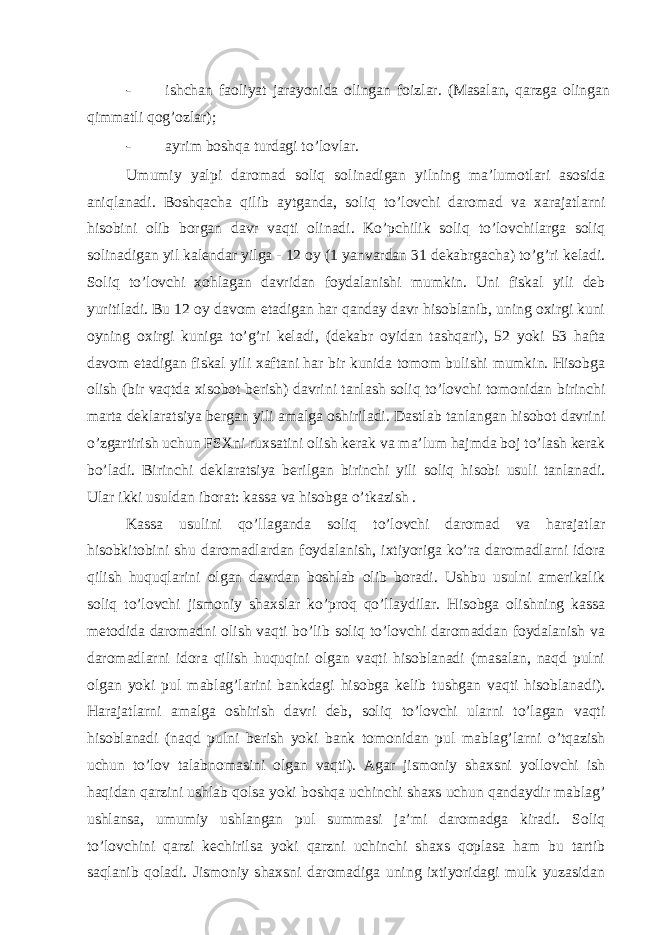 - ishchan faoliyat jarayonida olingan foizlar. (Masalan, qarzga olingan qimmatli qog’ozlar);

- ayrim boshqa turdagi to’lovlar.

Umumiy yalpi daromad soliq solinadigan yilning ma’lumotlari asosida aniqlanadi. Boshqacha qilib aytganda, soliq to’lovchi daromad va xarajatlarni hisobini olib borgan davr vaqti olinadi. Ko’pchilik soliq to’lovchilarga soliq solinadigan yil kalendar yilga - 12 oy (1 yanvardan 31 dekabrgacha) to’g’ri keladi. Soliq to’lovchi xohlagan davridan foydalanishi mumkin. Uni fiskal yili deb yuritiladi. Bu 12 oy davom etadigan har qanday davr hisoblanib, uning oxirgi kuni oyning oxirgi kuniga to’g’ri keladi, (dekabr oyidan tashqari), 52 yoki 53 hafta davom etadigan fiskal yili xaftani har bir kunida tomom bulishi mumkin. Hisobga olish (bir vaqtda xisobot berish) davrini tanlash soliq to’lovchi tomonidan birinchi marta deklaratsiya bergan yili amalga oshiriladi. Dastlab tanlangan hisobot davrini o’zgartirish uchun FSXni ruxsatini olish kerak va ma’lum hajmda boj to’lash kerak bo’ladi. Birinchi deklaratsiya berilgan birinchi yili soliq hisobi usuli tanlanadi. Ular ikki usuldan iborat: kassa va hisobga o’tkazish .

Kassa usulini qo’llaganda soliq to’lovchi daromad va harajatlar hisobkitobini shu daromadlardan foydalanish, ixtiyoriga ko’ra daromadlarni idora qilish huquqlarini olgan davrdan boshlab olib boradi. Ushbu usulni amerikalik soliq to’lovchi jismoniy shaxslar ko’proq qo’llaydilar. Hisobga olishning kassa metodida daromadni olish vaqti bo’lib soliq to’lovchi daromaddan foydalanish va daromadlarni idora qilish huquqini olgan vaqti hisoblanadi (masalan, naqd pulni olgan yoki pul mablag’larini bankdagi hisobga kelib tushgan vaqti hisoblanadi). Harajatlarni amalga oshirish davri deb, soliq to’lovchi ularni to’lagan vaqti hisoblanadi (naqd pulni berish yoki bank tomonidan pul mablag’larni o’tqazish uchun to’lov talabnomasini olgan vaqti). Agar jismoniy shaxsni yollovchi ish haqidan qarzini ushlab qolsa yoki boshqa uchinchi shaxs uchun qandaydir mablag’ ushlansa, umumiy ushlangan pul summasi ja’mi daromadga kiradi. Soliq to’lovchini qarzi kechirilsa yoki qarzni uchinchi shaxs qoplasa ham bu tartib saqlanib qoladi. Jismoniy shaxsni daromadiga uning ixtiyoridagi mulk yuzasidan